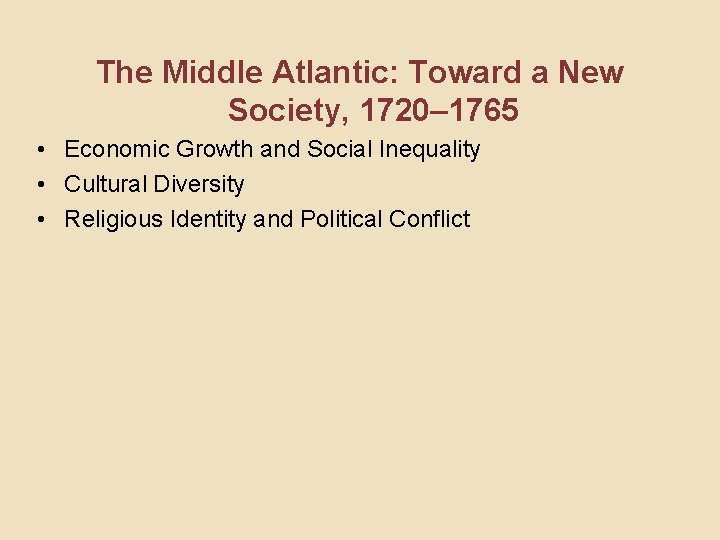 The Middle Atlantic: Toward a New Society, 1720–1765

• Economic Growth and Social Inequality
• Cultural Diversity
• Religious Identity and Political Conflict